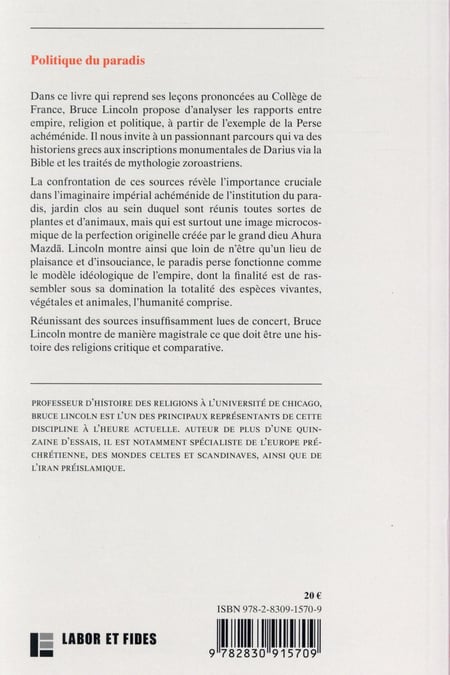 Politique du paradis

Dans ce livre qui reprend ses leçons prononcées au Collège de France, Bruce Lincoln propose d'analyser les rapports entre empire, religion et politique, à partir de l'exemple de la Perse achéménide. Il nous invite à un passionnant parcours qui va des historiens grecs aux inscriptions monumentales de Darius via la Bible et les traités de mythologie zoroastriens.

La confrontation de ces sources révèle l'importance cruciale dans l'imaginaire impérial achéménide de l'institution du paradis, jardin clos au sein duquel sont réunis toutes sortes de plantes et d'animaux, mais qui est surtout une image microcosmique de la perfection originelle créée par le grand dieu Ahura Mazdā. Lincoln montre ainsi que loin de n'être qu'un lieu de plaisance et d'insouciance, le paradis perse fonctionne comme le modèle idéologique de l'empire, dont la finalité est de rassembler sous sa domination la totalité des espèces vivantes, végétales et animales, l'humanité comprise.

Réunissant des sources insuffisamment lues de concert, Bruce Lincoln montre de manière magistrale ce que doit être une histoire des religions critique et comparative.

PROFESSEUR D'HISTOIRE DES RELIGIONS À L'UNIVERSITÉ DE CHICAGO, BRUCE LINCOLN EST L'UN DES PRINCIPAUX REPRÉSENTANTS DE CETTE DISCIPLINE À L'HEURE ACTUELLE. AUTEUR DE PLUS D'UNE QUINZAINE D'ESSAIS, IL EST NOTAMMENT SPÉCIALISTE DE L'EUROPE PRÉCHRÉTIENNE, DES MONDES CELTES ET SCANDINAVES, AINSI QUE DE L'IRAN PRÉISLAMIQUE.

20 €
ISBN 978-2-8309-1570-9

LABOR ET FIDES

9 782830 915709